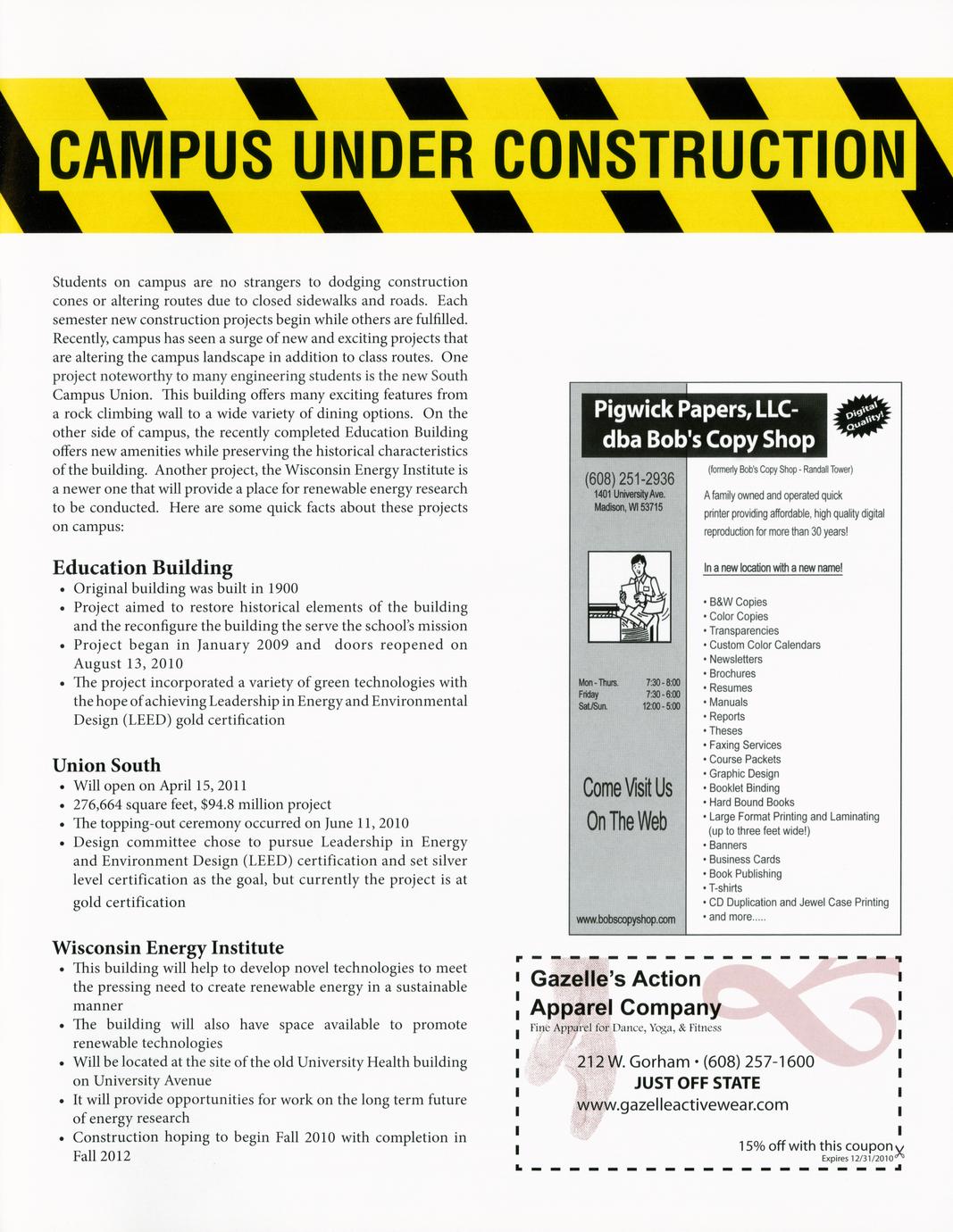 CAMPUS UNDER CONSTRUCTION

Students on campus are no strangers to dodging construction cones or altering routes due to closed sidewalks and roads. Each semester new construction projects begin while others are fulfilled. Recently, campus has seen a surge of new and exciting projects that are altering the campus landscape in addition to class routes. One project noteworthy to many engineering students is the new South Campus Union. This building offers many exciting features from a rock climbing wall to a wide variety of dining options. On the other side of campus, the recently completed Education Building offers new amenities while preserving the historical characteristics of the building. Another project, the Wisconsin Energy Institute is a newer one that will provide a place for renewable energy research to be conducted. Here are some quick facts about these projects on campus:

Education Building
• Original building was built in 1900
• Project aimed to restore historical elements of the building and the reconfigure the building the serve the school's mission
• Project began in January 2009 and doors reopened on August 13, 2010
• The project incorporated a variety of green technologies with the hope of achieving Leadership in Energy and Environmental Design (LEED) gold certification

Union South
• Will open on April 15, 2011
• 276,664 square feet, $94.8 million project
• The topping-out ceremony occurred on June 11, 2010
• Design committee chose to pursue Leadership in Energy and Environment Design (LEED) certification and set silver level certification as the goal, but currently the project is at gold certification

Wisconsin Energy Institute
• This building will help to develop novel technologies to meet the pressing need to create renewable energy in a sustainable manner
• The building will also have space available to promote renewable technologies
• Will be located at the site of the old University Health building on University Avenue
• It will provide opportunities for work on the long term future of energy research
• Construction hoping to begin Fall 2010 with completion in Fall 2012

Pigwick Papers, LLC-
dba Bob's Copy Shop

Digital Quality!

(608) 251-2936
1401 University Ave.
Madison, WI 53715

Mon - Thurs. 7:30 - 8:00
Friday 7:30 - 6:00
Sat./Sun. 12:00 - 5:00

Come Visit Us
On The Web

www.bobscopyshop.com

(formerly Bob's Copy Shop - Randall Tower)

A family owned and operated quick printer providing affordable, high quality digital reproduction for more than 30 years!

In a new location with a new name!

• B&W Copies
• Color Copies
• Transparencies
• Custom Color Calendars
• Newsletters
• Brochures
• Resumes
• Manuals
• Reports
• Theses
• Faxing Services
• Course Packets
• Graphic Design
• Booklet Binding
• Hard Bound Books
• Large Format Printing and Laminating (up to three feet wide!)
• Banners
• Business Cards
• Book Publishing
• T-shirts
• CD Duplication and Jewel Case Printing
• and more.....

Gazelle's Action
Apparel Company
Fine Apparel for Dance, Yoga, & Fitness

212 W. Gorham • (608) 257-1600
JUST OFF STATE
www.gazelleactivewear.com

15% off with this coupon
Expires 12/31/2010